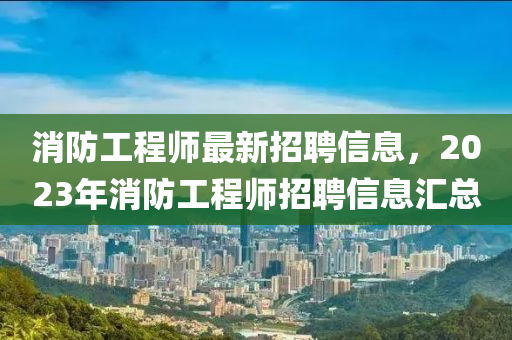 消防工程师最新招聘信息，2023年消防工程师招聘信息汇总